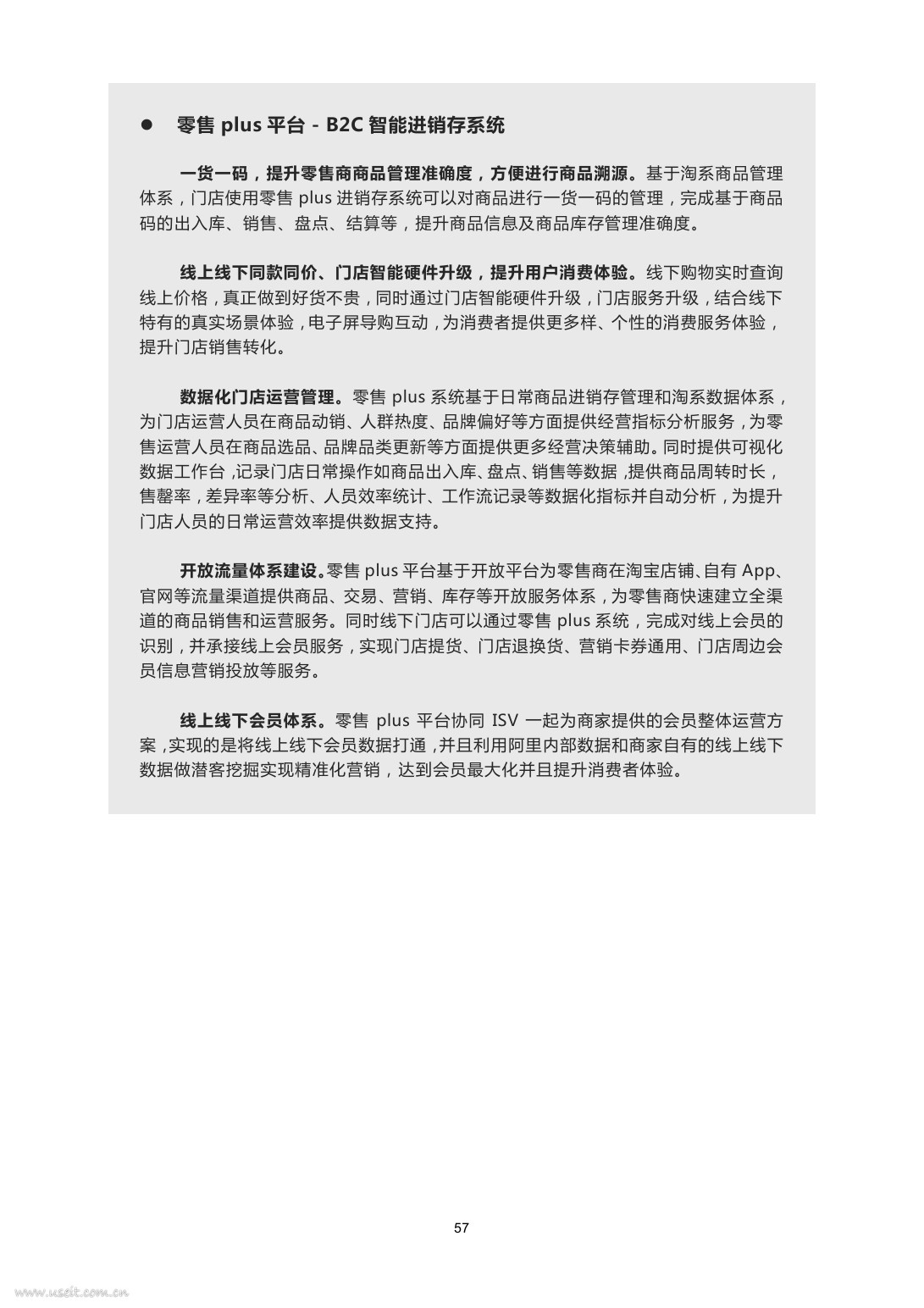 ● 零售 plus 平台 - B2C 智能进销存系统

一货一码，提升零售商商品管理准确度，方便进行商品溯源。基于淘系商品管理体系，门店使用零售 plus 进销存系统可以对商品进行一货一码的管理，完成基于商品码的出入库、销售、盘点、结算等，提升商品信息及商品库存管理准确度。

线上线下同款同价、门店智能硬件升级，提升用户消费体验。线下购物实时查询线上价格，真正做到好货不贵，同时通过门店智能硬件升级，门店服务升级，结合线下特有的真实场景体验，电子屏导购互动，为消费者提供更多样、个性的消费服务体验，提升门店销售转化。

数据化门店运营管理。零售 plus 系统基于日常商品进销存管理和淘系数据体系，为门店运营人员在商品动销、人群热度、品牌偏好等方面提供经营指标分析服务，为零售运营人员在商品选品、品牌品类更新等方面提供更多经营决策辅助。同时提供可视化数据工作台，记录门店日常操作如商品出入库、盘点、销售等数据，提供商品周转时长，售罄率，差异率等分析、人员效率统计、工作流记录等数据化指标并自动分析，为提升门店人员的日常运营效率提供数据支持。

开放流量体系建设。零售 plus 平台基于开放平台为零售商在淘宝店铺、自有 App、官网等流量渠道提供商品、交易、营销、库存等开放服务体系，为零售商快速建立全渠道的商品销售和运营服务。同时线下门店可以通过零售 plus 系统，完成对线上会员的识别，并承接线上会员服务，实现门店提货、门店退换货、营销卡券通用、门店周边会员信息营销投放等服务。

线上线下会员体系。零售 plus 平台协同 ISV 一起为商家提供的会员整体运营方案，实现的是将线上线下会员数据打通，并且利用阿里内部数据和商家自有的线上线下数据做潜客挖掘实现精准化营销，达到会员最大化并且提升消费者体验。

57

www.useit.com.cn